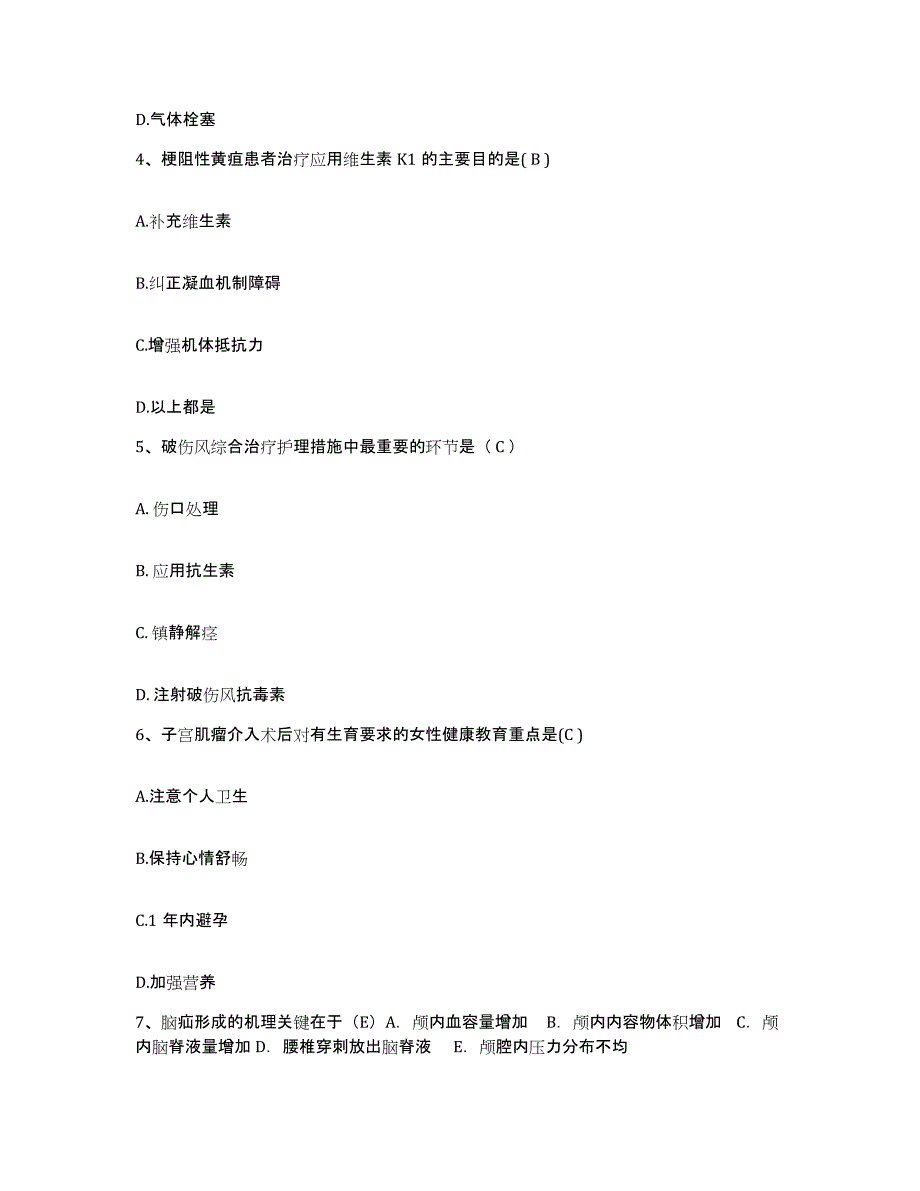 D.气体栓塞

4、梗阻性黄疸患者治疗应用维生素 K1 的主要目的是( B )

A.补充维生素

B.纠正凝血机制障碍

C.增强机体抵抗力

D.以上都是

5、破伤风综合治疗护理措施中最重要的环节是（ C ）

A. 伤口处理

B. 应用抗生素

C. 镇静解痉

D. 注射破伤风抗毒素

6、子宫肌瘤介入术后对有生育要求的女性健康教育重点是(C )

A.注意个人卫生

B.保持心情舒畅

C.1 年内避孕

D.加强营养

7、脑疝形成的机理关键在于（E）A. 颅内血容量增加 B. 颅内内容物体积增加 C. 颅内脑脊液量增加 D. 腰椎穿刺放出脑脊液 E. 颅腔内压力分布不均